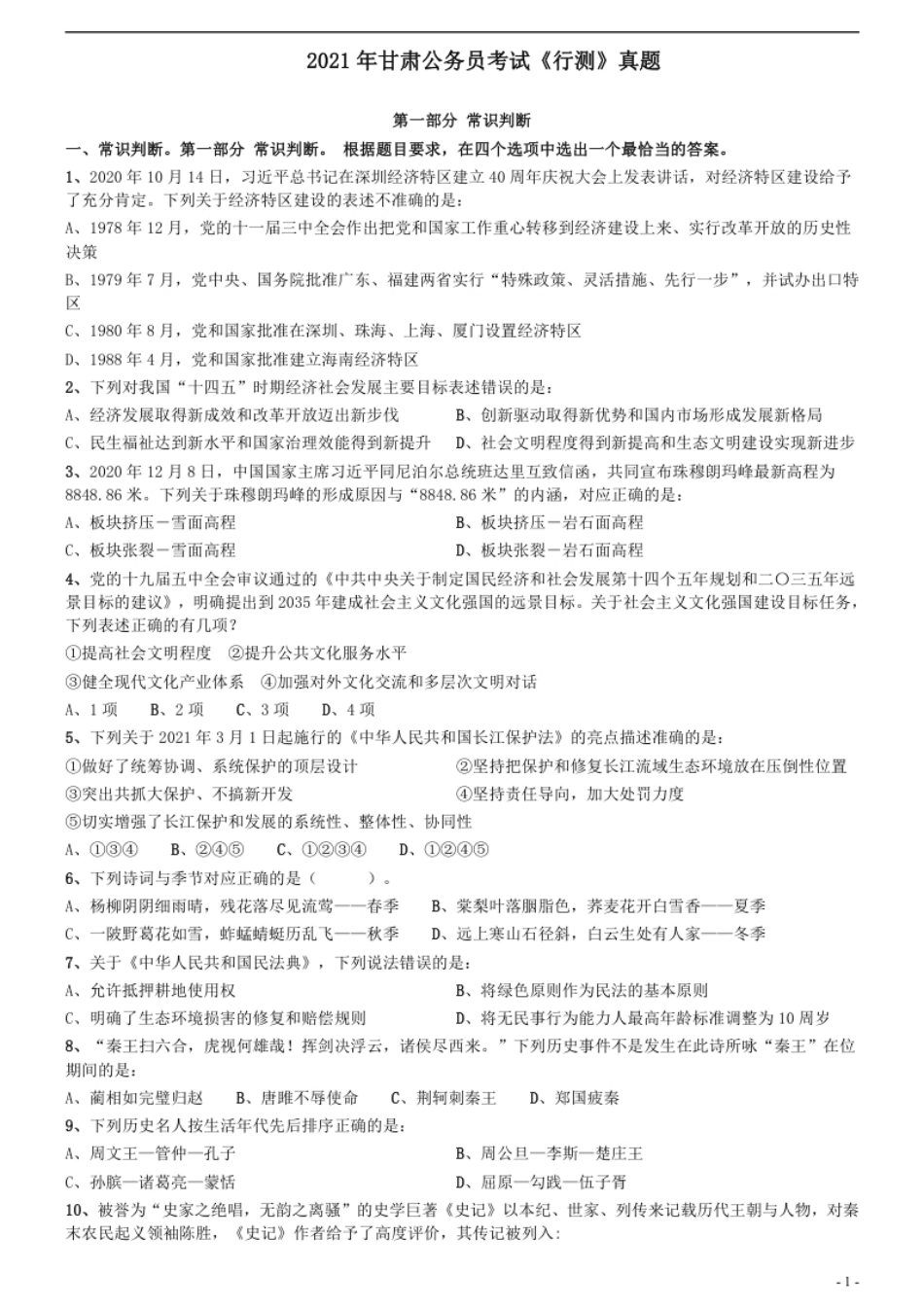 2021 年甘肃公务员考试《行测》真题

第一部分 常识判断

一、常识判断。第一部分 常识判断。 根据题目要求，在四个选项中选出一个最恰当的答案。

1、2020 年 10 月 14 日，习近平总书记在深圳经济特区建立 40 周年庆祝大会上发表讲话，对经济特区建设给予了充分肯定。下列关于经济特区建设的表述不准确的是：

A、1978 年 12 月，党的十一届三中全会作出把党和国家工作重心转移到经济建设上来、实行改革开放的历史性决策

B、1979 年 7 月，党中央、国务院批准广东、福建两省实行“特殊政策、灵活措施、先行一步”，并试办出口特区

C、1980 年 8 月，党和国家批准在深圳、珠海、上海、厦门设置经济特区

D、1988 年 4 月，党和国家批准建立海南经济特区

2、下列对我国“十四五”时期经济社会发展主要目标表述错误的是：

A、经济发展取得新成效和改革开放迈出新步伐

B、创新驱动取得新优势和国内市场形成发展新格局

C、民生福祉达到新水平和国家治理效能得到新提升

D、社会文明程度得到新提高和生态文明建设实现新进步

3、2020 年 12 月 8 日，中国国家主席习近平同尼泊尔总统班达里互致信函，共同宣布珠穆朗玛峰最新高程为 8848.86 米。下列关于珠穆朗玛峰的形成原因与“8848.86 米”的内涵，对应正确的是：

A、板块挤压－雪面高程

B、板块挤压－岩石面高程

C、板块张裂－雪面高程

D、板块张裂－岩石面高程

4、党的十九届五中全会审议通过的《中共中央关于制定国民经济和社会发展第十四个五年规划和二〇三五年远景目标的建议》，明确提出到 2035 年建成社会主义文化强国的远景目标。关于社会主义文化强国建设目标任务，下列表述正确的有几项？

①提高社会文明程度 ②提升公共文化服务水平

③健全现代文化产业体系 ④加强对外文化交流和多层次文明对话

A、1 项 B、2 项 C、3 项 D、4 项

5、下列关于 2021 年 3 月 1 日起施行的《中华人民共和国长江保护法》的亮点描述准确的是：

①做好了统筹协调、系统保护的顶层设计

②坚持把保护和修复长江流域生态环境放在压倒性位置

③突出共抓大保护、不搞新开发

④坚持责任导向，加大处罚力度

⑤切实增强了长江保护和发展的系统性、整体性、协同性

A、①③④ B、②④⑤ C、①②③④ D、①②④⑤

6、下列诗词与季节对应正确的是（ ）。

A、杨柳阴阴细雨晴，残花落尽见流莺——春季

B、棠梨叶落胭脂色，荞麦花开白雪香——夏季

C、一陂野葛花如雪，蚱蜢蜻蜓历乱飞——秋季

D、远上寒山石径斜，白云生处有人家——冬季

7、关于《中华人民共和国民法典》，下列说法错误的是：

A、允许抵押耕地使用权

B、将绿色原则作为民法的基本原则

C、明确了生态环境损害的修复和赔偿规则

D、将无民事行为能力人最高年龄标准调整为 10 周岁

8、“秦王扫六合，虎视何雄哉！挥剑决浮云，诸侯尽西来。”下列历史事件不是发生在此诗所咏“秦王”在位期间的是：

A、蔺相如完璧归赵 B、唐雎不辱使命 C、荆轲刺秦王 D、郑国疲秦

9、下列历史名人按生活年代先后排序正确的是：

A、周文王—管仲—孔子

B、周公旦—李斯—楚庄王

C、孙膑—诸葛亮—蒙恬

D、屈原—勾践—伍子胥

10、被誉为“史家之绝唱，无韵之离骚”的史学巨著《史记》以本纪、世家、列传来记载历代王朝与人物，对秦末农民起义领袖陈胜，《史记》作者给予了高度评价，其传记被列入：

- 1 -